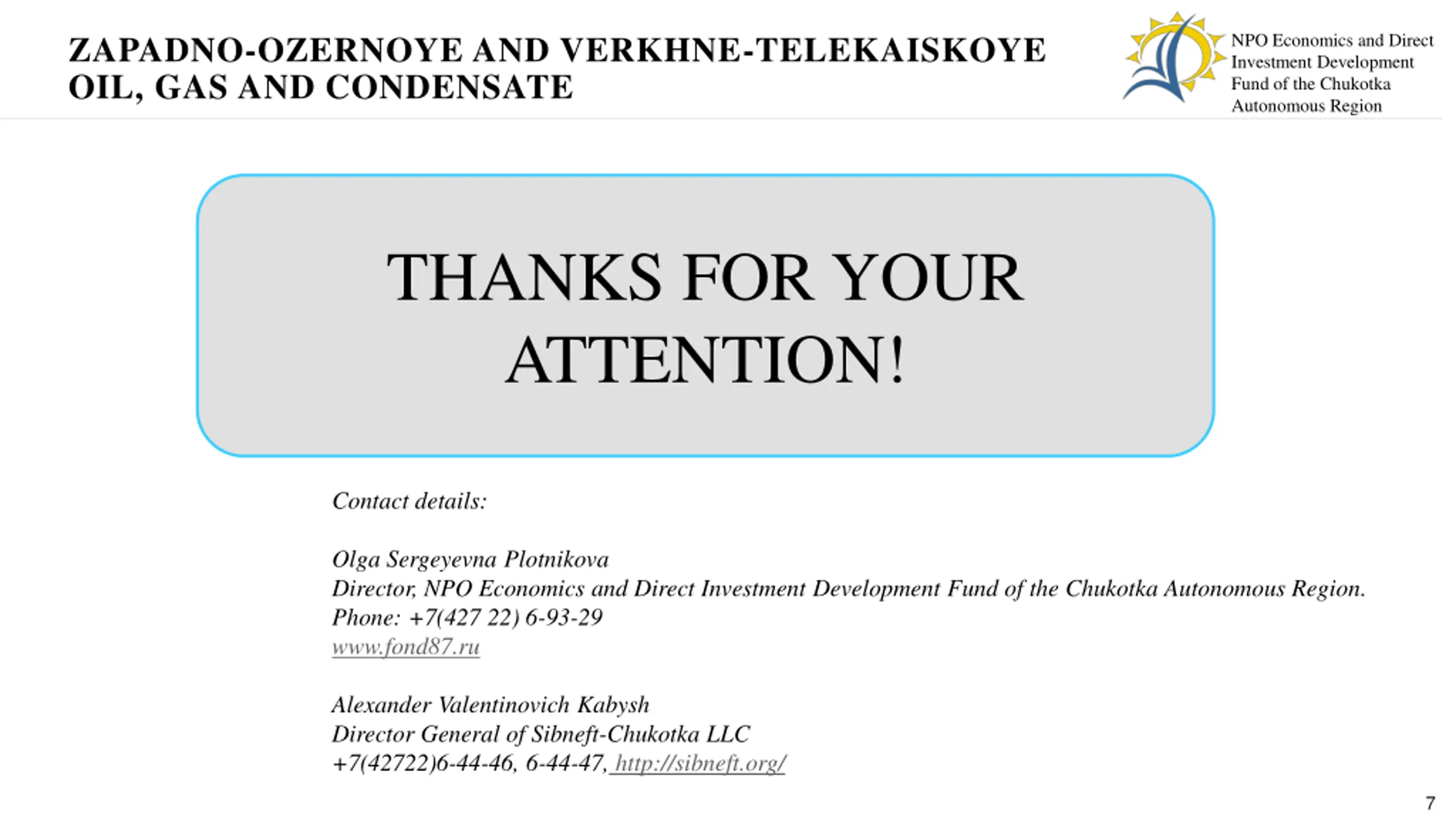 ZAPADNO-OZERNOYE AND VERKHNE-TELEKAISKOYE OIL, GAS AND CONDENSATE

NPO Economics and Direct Investment Development Fund of the Chukotka Autonomous Region

THANKS FOR YOUR ATTENTION!

Contact details:

Olga Sergeyevna Plotnikova
Director, NPO Economics and Direct Investment Development Fund of the Chukotka Autonomous Region.
Phone: +7(427 22) 6-93-29
www.fond87.ru

Alexander Valentinovich Kabysh
Director General of Sibneft-Chukotka LLC
+7(42722)6-44-46, 6-44-47, http://sibneft.org/

7